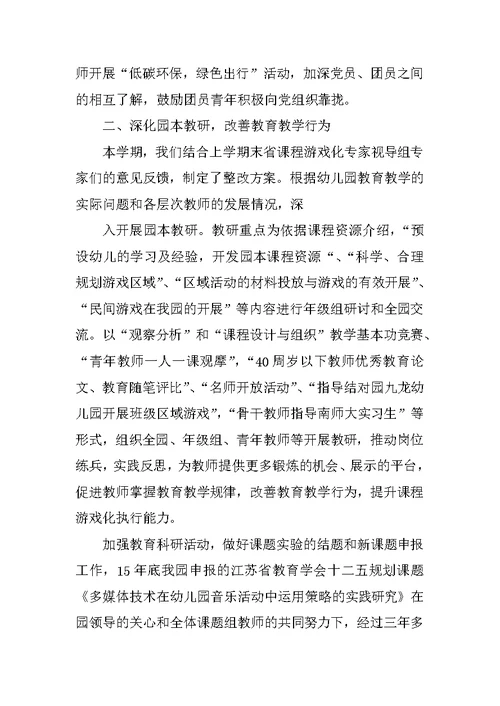 师开展“低碳环保，绿色出行”活动，加深党员、团员之间的相互了解，鼓励团员青年积极向党组织靠拢。

二、深化园本教研，改善教育教学行为

本学期，我们结合上学期末省课程游戏化专家视导组专家们的意见反馈，制定了整改方案。根据幼儿园教育教学的实际问题和各层次教师的发展情况，深

入开展园本教研。教研重点为依据课程资源介绍，“预设幼儿的学习及经验，开发园本课程资源“、“科学、合理规划游戏区域”、“区域活动的材料投放与游戏的有效开展”、“民间游戏在我园的开展”等内容进行年级组研讨和全园交流。以“观察分析”和“课程设计与组织”教学基本功竞赛、“青年教师一人一课观摩”，“40周岁以下教师优秀教育论文、教育随笔评比”、“名师开放活动”、“指导结对园九龙幼儿园开展班级区域游戏”，“骨干教师指导南师大实习生”等形式，组织全园、年级组、青年教师等开展教研，推动岗位练兵，实践反思，为教师提供更多锻炼的机会、展示的平台，促进教师掌握教育教学规律，改善教育教学行为，提升课程游戏化执行能力。

加强教育科研活动，做好课题实验的结题和新课题申报工作，15年底我园申报的江苏省教育学会十二五规划课题《多媒体技术在幼儿园音乐活动中运用策略的实践研究》在园领导的关心和全体课题组教师的共同努力下，经过三年多